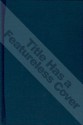 Title Has a Featureless Cover